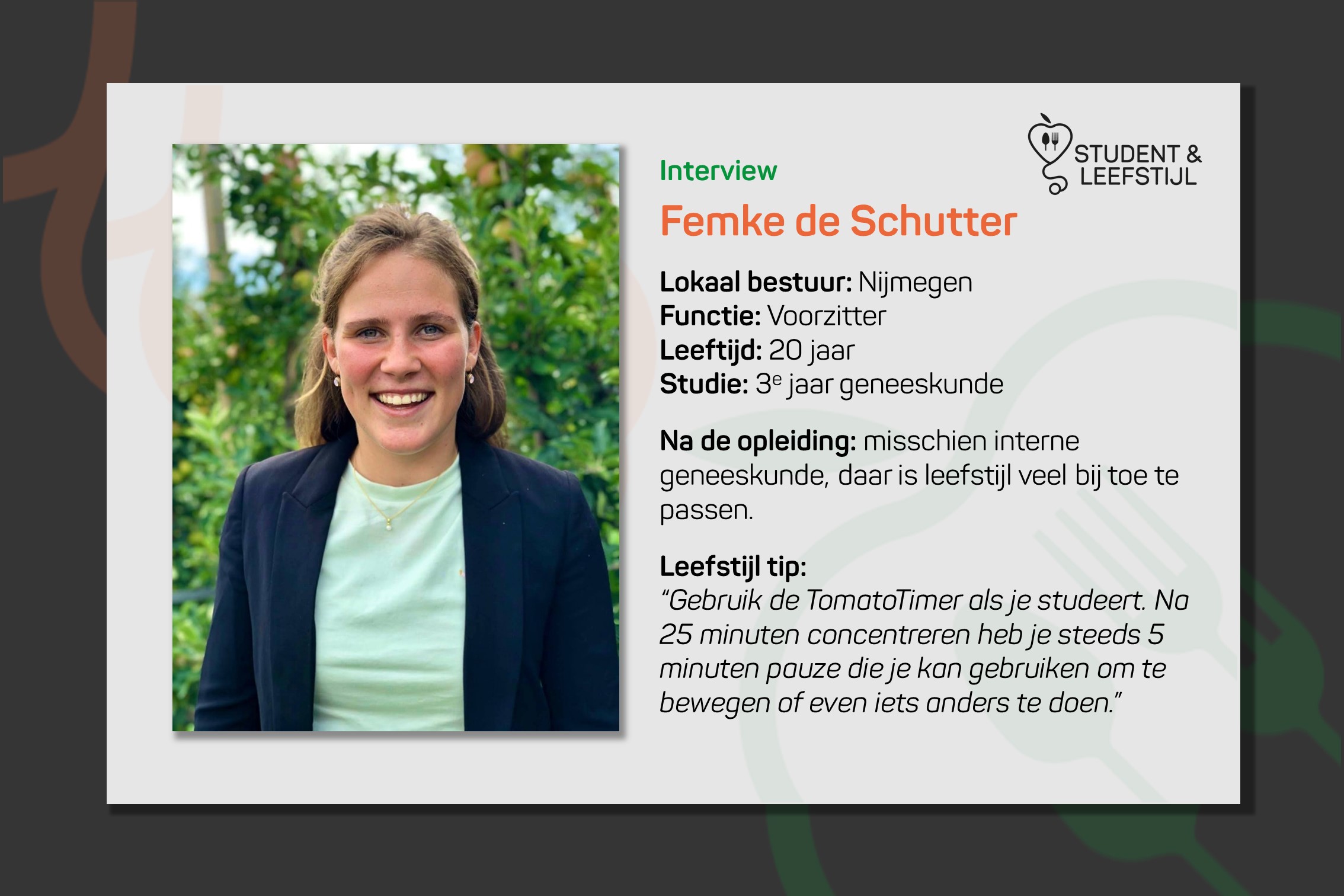 STUDENT &
LEEFSTIJL

Interview

Femke de Schutter

Lokaal bestuur: Nijmegen
Functie: Voorzitter
Leeftijd: 20 jaar
Studie: 3e jaar geneeskunde

Na de opleiding: misschien interne geneeskunde, daar is leefstijl veel bij toe te passen.

Leefstijl tip:
"Gebruik de TomatoTimer als je studeert. Na 25 minuten concentreren heb je steeds 5 minuten pauze die je kan gebruiken om te bewegen of even iets anders te doen."